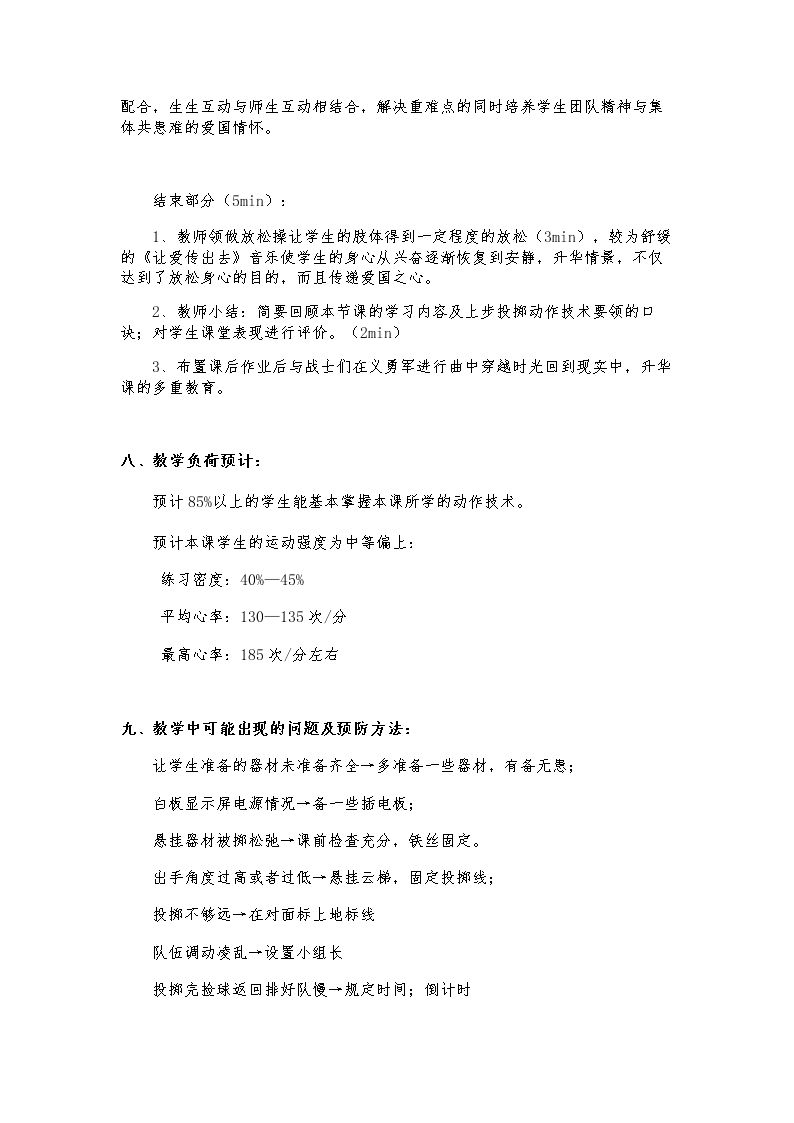 配合，生生互动与师生互动相结合，解决重难点的同时培养学生团队精神与集体共患难的爱国情怀。

结束部分（5min）：

1、教师领做放松操让学生的肢体得到一定程度的放松（3min），较为舒缓的《让爱传出去》音乐使学生的身心从兴奋逐渐恢复到安静，升华情景，不仅达到了放松身心的目的，而且传递爱国之心。

2、教师小结：简要回顾本节课的学习内容及上步投掷动作技术要领的口诀；对学生课堂表现进行评价。（2min）

3、布置课后作业后与战士们在义勇军进行曲中穿越时光回到现实中，升华课的多重教育。

八、教学负荷预计：

预计85%以上的学生能基本掌握本课所学的动作技术。

预计本课学生的运动强度为中等偏上：

练习密度：40%—45%

平均心率：130—135次/分

最高心率：185次/分左右

九、教学中可能出现的问题及预防方法：

让学生准备的器材未准备齐全→多准备一些器材，有备无患；

白板显示屏电源情况→备一些插电板；

悬挂器材被掷松弛→课前检查充分，铁丝固定。

出手角度过高或者过低→悬挂云梯，固定投掷线；

投掷不够远→在对面标上地标线

队伍调动凌乱→设置小组长

投掷完捡球返回排好队慢→规定时间；倒计时